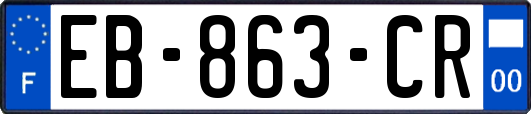 F

EB-863-CR

00